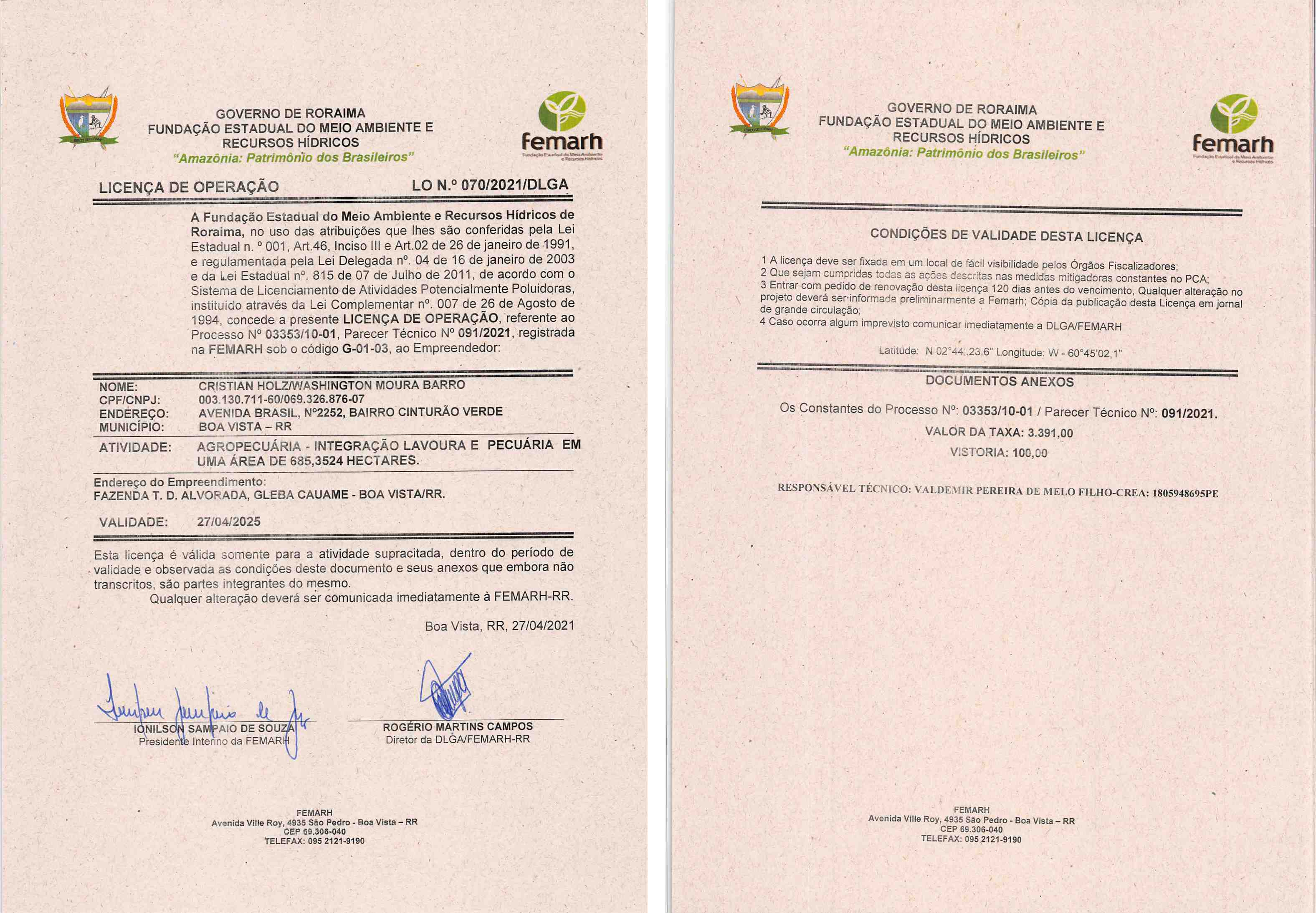 GOVERNO DE RORAIMA
FUNDAÇÃO ESTADUAL DO MEIO AMBIENTE E RECURSOS HÍDRICOS
"Amazônia: Patrimônio dos Brasileiros"

femarh
Fundação Estadual do Meio Ambiente e Recursos Hídricos

LICENÇA DE OPERAÇÃO LO N.º 070/2021/DLGA

A Fundação Estadual do Meio Ambiente e Recursos Hídricos de Roraima, no uso das atribuições que lhes são conferidas pela Lei Estadual n. º 001, Art.46, Inciso III e Art.02 de 26 de janeiro de 1991, e regulamentada pela Lei Delegada nº. 04 de 16 de janeiro de 2003 e da Lei Estadual nº. 815 de 07 de Julho de 2011, de acordo com o Sistema de Licenciamento de Atividades Potencialmente Poluidoras, instituído através da Lei Complementar nº. 007 de 26 de Agosto de 1994, concede a presente LICENÇA DE OPERAÇÃO, referente ao Processo Nº 03353/10-01, Parecer Técnico Nº 091/2021, registrada na FEMARH sob o código G-01-03, ao Empreendedor:

NOME: CRISTIAN HOLZ/WASHINGTON MOURA BARRO
CPF/CNPJ: 003.130.711-60/069.326.876-07
ENDEREÇO: AVENIDA BRASIL, Nº2252, BAIRRO CINTURÃO VERDE
MUNICÍPIO: BOA VISTA – RR
ATIVIDADE: AGROPECUÁRIA - INTEGRAÇÃO LAVOURA E PECUÁRIA EM UMA ÁREA DE 685,3524 HECTARES.

Endereço do Empreendimento:
FAZENDA T. D. ALVORADA, GLEBA CAUAME - BOA VISTA/RR.

VALIDADE: 27/04/2025

Esta licença é válida somente para a atividade supracitada, dentro do período de validade e observada as condições deste documento e seus anexos que embora não transcritos, são partes integrantes do mesmo.
Qualquer alteração deverá ser comunicada imediatamente à FEMARH-RR.

Boa Vista, RR, 27/04/2021

IONILSON SAMPAIO DE SOUZA
Presidente Interino da FEMARH

ROGÉRIO MARTINS CAMPOS
Diretor da DLGA/FEMARH-RR

FEMARH
Avenida Ville Roy, 4935 São Pedro - Boa Vista – RR
CEP 69.306-040
TELEFAX: 095 2121-9190

GOVERNO DE RORAIMA
FUNDAÇÃO ESTADUAL DO MEIO AMBIENTE E RECURSOS HÍDRICOS
"Amazônia: Patrimônio dos Brasileiros"

femarh
Fundação Estadual do Meio Ambiente e Recursos Hídricos

CONDIÇÕES DE VALIDADE DESTA LICENÇA

1 A licença deve ser fixada em um local de fácil visibilidade pelos Órgãos Fiscalizadores;
2 Que sejam cumpridas todas as ações descritas nas medidas mitigadoras constantes no PCA;
3 Entrar com pedido de renovação desta licença 120 dias antes do vencimento, Qualquer alteração no projeto deverá ser informada preliminarmente a Femarh; Cópia da publicação desta Licença em jornal de grande circulação;
4 Caso ocorra algum imprevisto comunicar imediatamente a DLGA/FEMARH

Latitude: N 02°44',23,6" Longitude: W - 60°45'02,1"

DOCUMENTOS ANEXOS

Os Constantes do Processo Nº: 03353/10-01 / Parecer Técnico Nº: 091/2021.
VALOR DA TAXA: 3.391,00
VISTORIA: 100,00

RESPONSÁVEL TÉCNICO: VALDEMIR PEREIRA DE MELO FILHO-CREA: 1805948695PE

FEMARH
Avenida Ville Roy, 4935 São Pedro - Boa Vista – RR
CEP 69.306-040
TELEFAX: 095 2121-9190